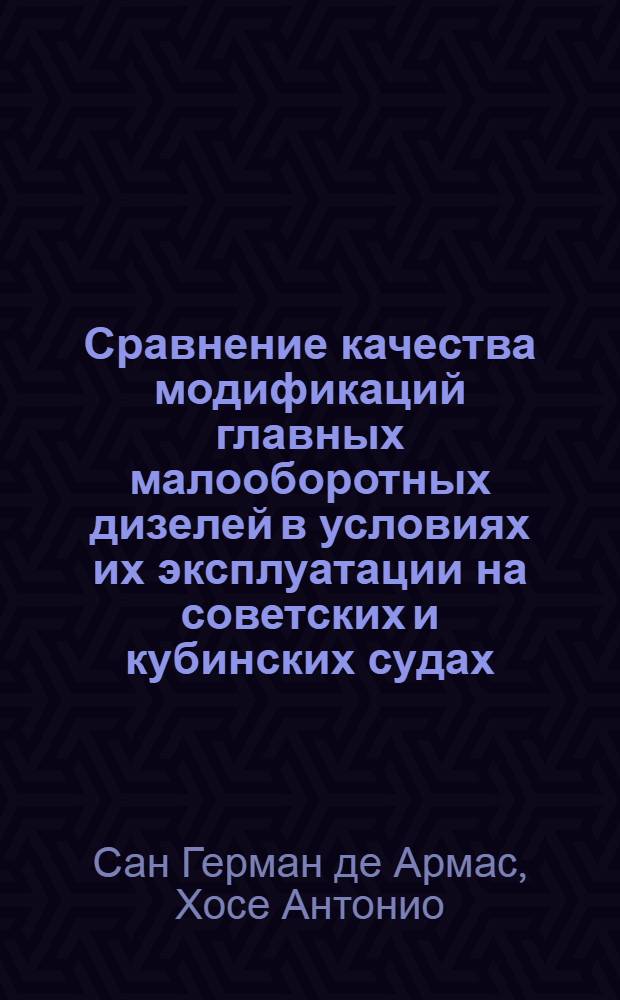 Сравнение качества модификаций главных малооборотных дизелей в условиях их эксплуатации на советских и кубинских судах

Сан Герман де Армас, Хосе Антонио